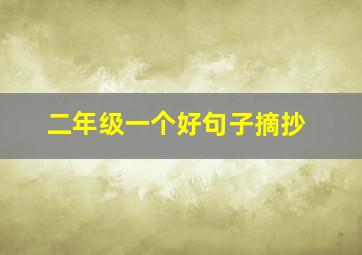 二年级一个好句子摘抄